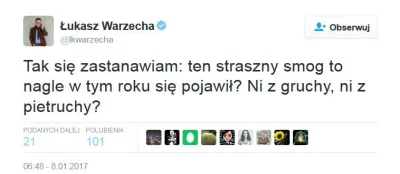 Łukasz Warzecha
@lkwarzecha

Obserwuj

Tak się zastanawiam: ten straszny smog to nagle w tym roku się pojawił? Ni z gruchy, ni z pietruchy?

PODANYCH DALEJ
21

POLUBIENIA
101

06:48 - 8.01.2017